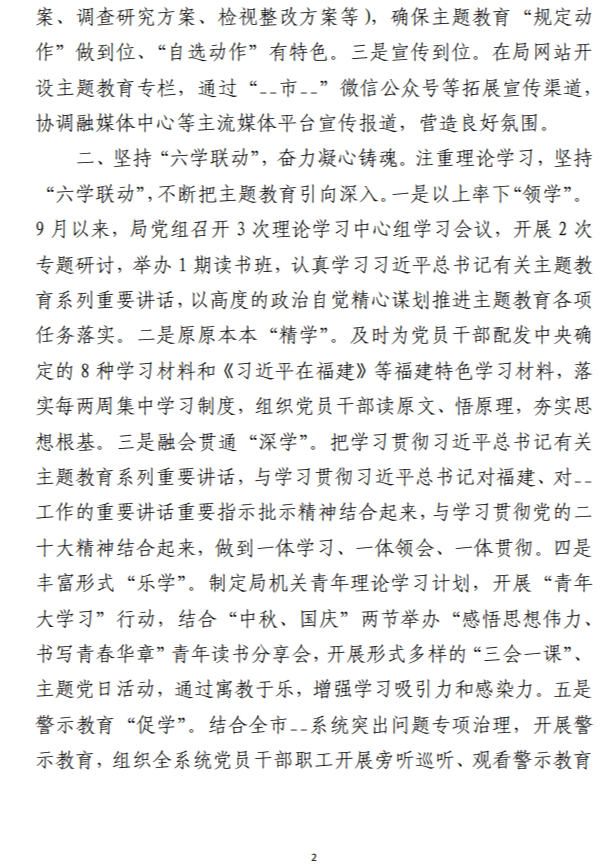 案、调查研究方案、检视整改方案等），确保主题教育“规定动作”做到位、“自选动作”有特色。三是宣传到位。在局网站开设主题教育专栏，通过“--市--”微信公众号等拓展宣传渠道，协调融媒体中心等主流媒体平台宣传报道，营造良好氛围。

二、坚持“六学联动”，奋力凝心铸魂。注重理论学习，坚持“六学联动”，不断把主题教育引向深入。一是以上率下“领学”。9月以来，局党组召开3次理论学习中心组学习会议，开展2次专题研讨，举办1期读书班，认真学习习近平总书记有关主题教育系列重要讲话，以高度的政治自觉精心谋划推进主题教育各项任务落实。二是原原本本“精学”。及时为党员干部配发中央确定的8种学习材料和《习近平在福建》等福建特色学习材料，落实每两周集中学习制度，组织党员干部读原文、悟原理，夯实思想根基。三是融会贯通“深学”。把学习贯彻习近平总书记有关主题教育系列重要讲话，与学习贯彻习近平总书记对福建、对--工作的重要讲话重要指示批示精神结合起来，与学习贯彻党的二十大精神结合起来，做到一体学习、一体领会、一体贯彻。四是丰富形式“乐学”。制定局机关青年理论学习计划，开展“青年大学习”行动，结合“中秋、国庆”两节举办“感悟思想伟力、书写青春华章”青年读书分享会，开展形式多样的“三会一课”、主题党日活动，通过寓教于乐，增强学习吸引力和感染力。五是警示教育“促学”。结合全市--系统突出问题专项治理，开展警示教育，组织全系统党员干部职工开展旁听巡听、观看警示教育

2